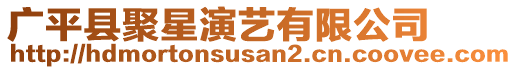 广平县聚星演艺有限公司
http://hdmortonsusan2.cn.coovee.com